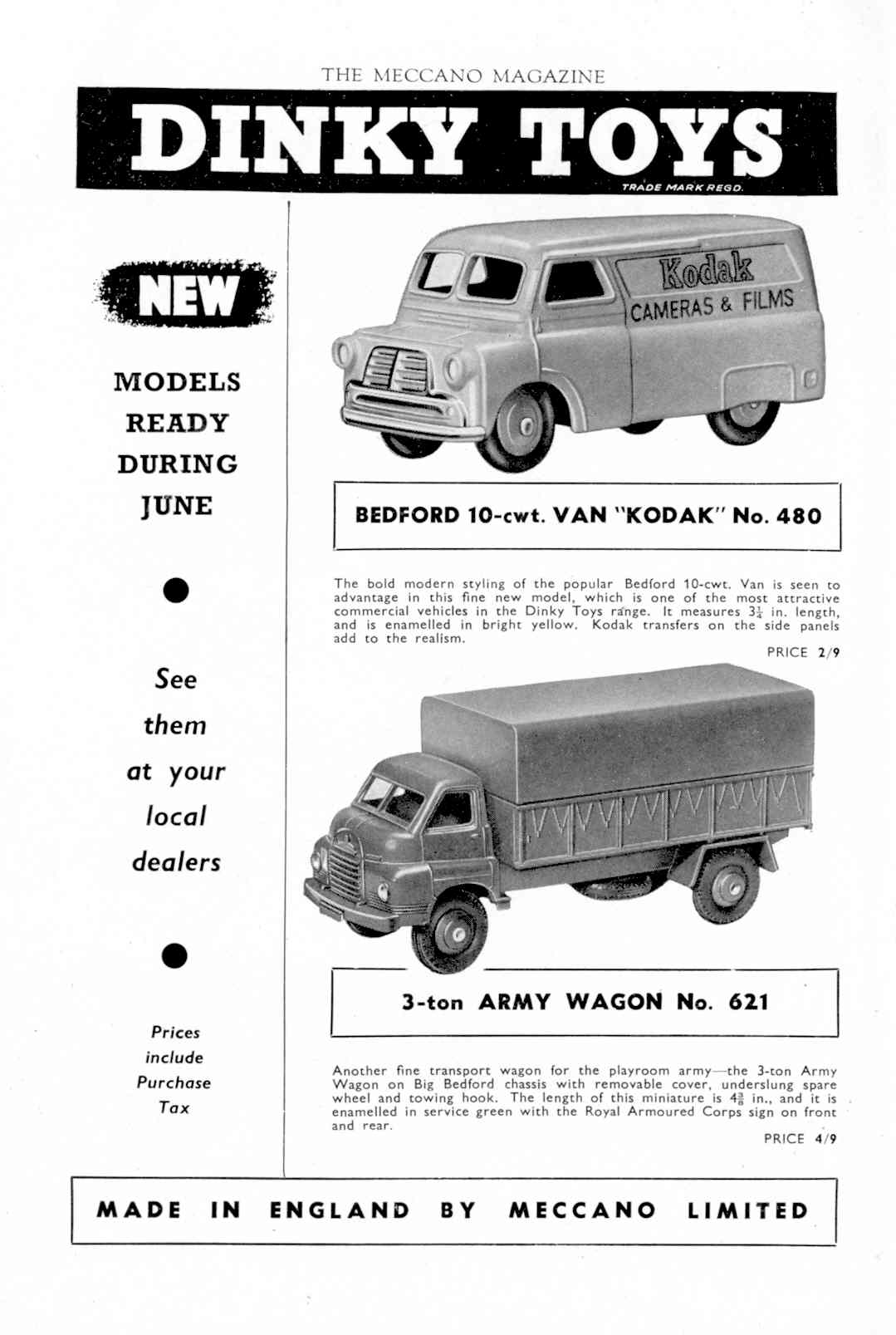 THE MECCANO MAGAZINE

DINKY TOYS

TRADE MARK REGD.

NEW

MODELS READY DURING JUNE

See them at your local dealers

Prices include Purchase Tax

Kodak
CAMERAS & FILMS

BEDFORD 10-cwt. VAN "KODAK" No. 480

The bold modern styling of the popular Bedford 10-cwt. Van is seen to advantage in this fine new model, which is one of the most attractive commercial vehicles in the Dinky Toys range. It measures $3\frac{1}{4}$ in. length, and is enamelled in bright yellow. Kodak transfers on the side panels add to the realism.

PRICE 2/9

3-ton ARMY WAGON No. 621

Another fine transport wagon for the playroom army—the 3-ton Army Wagon on Big Bedford chassis with removable cover, underslung spare wheel and towing hook. The length of this miniature is $4\frac{3}{8}$ in., and it is enamelled in service green with the Royal Armoured Corps sign on front and rear.

PRICE 4/9

MADE IN ENGLAND BY MECCANO LIMITED